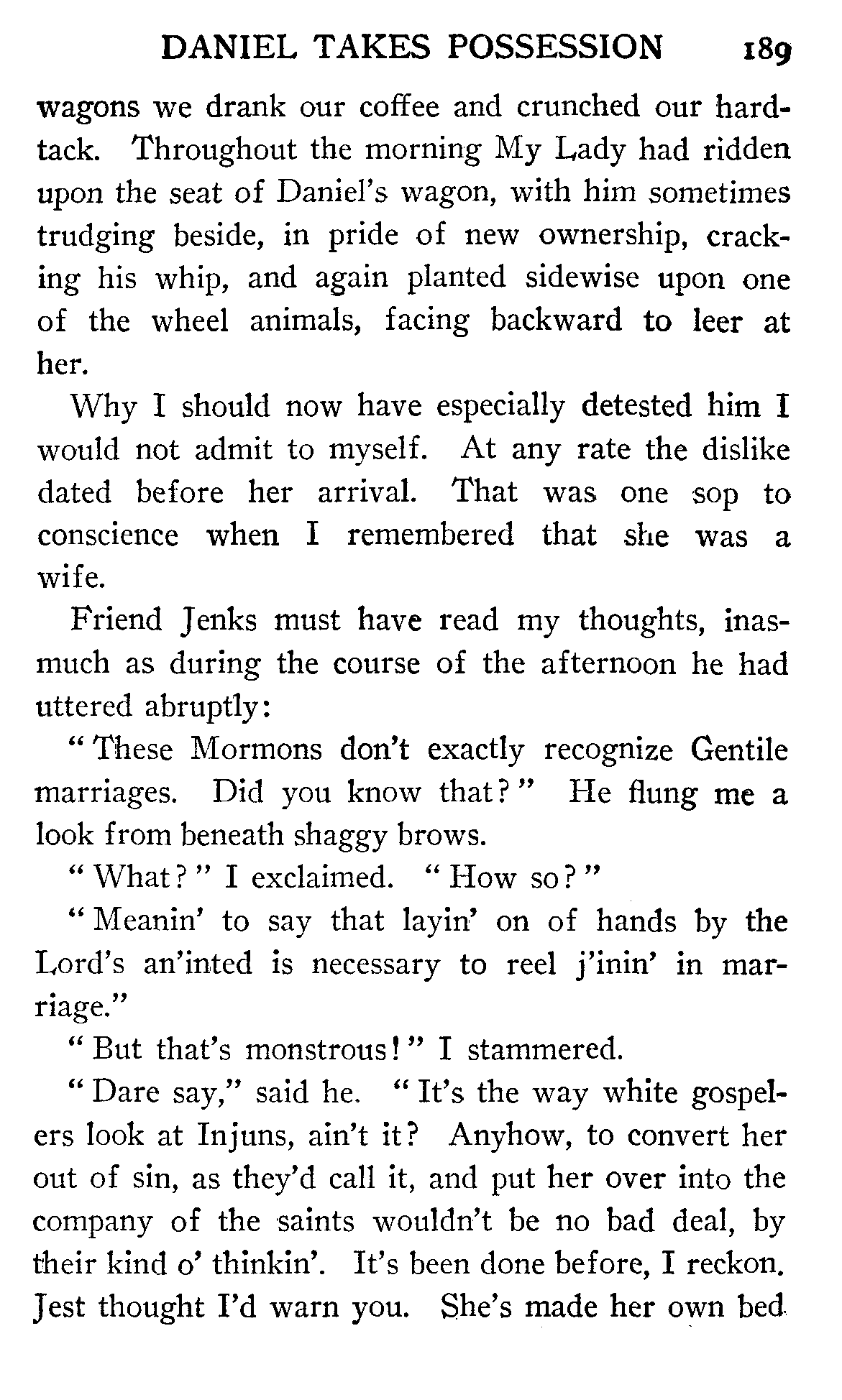 DANIEL TAKES POSSESSION 189

wagons we drank our coffee and crunched our hardtack. Throughout the morning My Lady had ridden upon the seat of Daniel's wagon, with him sometimes trudging beside, in pride of new ownership, cracking his whip, and again planted sidewise upon one of the wheel animals, facing backward to leer at her.

Why I should now have especially detested him I would not admit to myself. At any rate the dislike dated before her arrival. That was one sop to conscience when I remembered that she was a wife.

Friend Jenks must have read my thoughts, inasmuch as during the course of the afternoon he had uttered abruptly:

"These Mormons don't exactly recognize Gentile marriages. Did you know that?" He flung me a look from beneath shaggy brows.

"What?" I exclaimed. "How so?"

"Meanin' to say that layin' on of hands by the Lord's an'inted is necessary to reel j'inin' in marriage."

"But that's monstrous!" I stammered.

"Dare say," said he. "It's the way white gospelers look at Injuns, ain't it? Anyhow, to convert her out of sin, as they'd call it, and put her over into the company of the saints wouldn't be no bad deal, by their kind o' thinkin'. It's been done before, I reckon. Jest thought I'd warn you. She's made her own bed